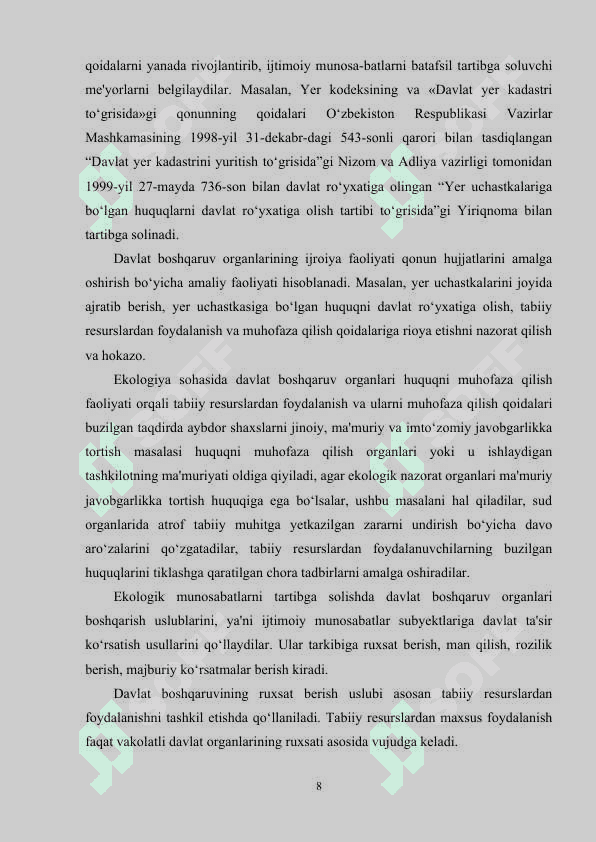 qoidalarni yanada rivojlantirib, ijtimoiy munosa-batlarni batafsil tartibga soluvchi me'yorlarni belgilaydilar. Masalan, Yer kodeksining va «Davlat yer kadastri to‘grisida»gi qonunning qoidalari O‘zbekiston Respublikasi Vazirlar Mashkamasining 1998-yil 31-dekabr-dagi 543-sonli qarori bilan tasdiqlangan “Davlat yer kadastrini yuritish to‘grisida”gi Nizom va Adliya vazirligi tomonidan 1999-yil 27-mayda 736-son bilan davlat ro‘yxatiga olingan “Yer uchastkalariga bo‘lgan huquqlarni davlat ro‘yxatiga olish tartibi to‘grisida”gi Yiriqnoma bilan tartibga solinadi.

Davlat boshqaruv organlarining ijroiya faoliyati qonun hujjatlarini amalga oshirish bo‘yicha amaliy faoliyati hisoblanadi. Masalan, yer uchastkalarini joyida ajratib berish, yer uchastkasiga bo‘lgan huquqni davlat ro‘yxatiga olish, tabiiy resurslardan foydalanish va muhofaza qilish qoidalariga rioya etishni nazorat qilish va hokazo.

Ekologiya sohasida davlat boshqaruv organlari huquqni muhofaza qilish faoliyati orqali tabiiy resurslardan foydalanish va ularni muhofaza qilish qoidalari buzilgan taqdirda aybdor shaxslarni jinoiy, ma'muriy va imto‘zomiy javobgarlikka tortish masalasi huquqni muhofaza qilish organlari yoki u ishlaydigan tashkilotning ma'muriyati oldiga qiyiladi, agar ekologik nazorat organlari ma'muriy javobgarlikka tortish huquqiga ega bo‘lsalar, ushbu masalani hal qiladilar, sud organlarida atrof tabiiy muhitga yetkazilgan zararni undirish bo‘yicha davo aro‘zalarini qo‘zgatadilar, tabiiy resurslardan foydalanuvchilarning buzilgan huquqlarini tiklashga qaratilgan chora tadbirlarni amalga oshiradilar.

Ekologik munosabatlarni tartibga solishda davlat boshqaruv organlari boshqarish uslublarini, ya'ni ijtimoiy munosabatlar subyektlariga davlat ta'sir ko‘rsatish usullarini qo‘llaydilar. Ular tarkibiga ruxsat berish, man qilish, rozilik berish, majburiy ko‘rsatmalar berish kiradi.

Davlat boshqaruvining ruxsat berish uslubi asosan tabiiy resurslardan foydalanishni tashkil etishda qo‘llaniladi. Tabiiy resurslardan maxsus foydalanish faqat vakolatli davlat organlarining ruxsati asosida vujudga keladi.

8